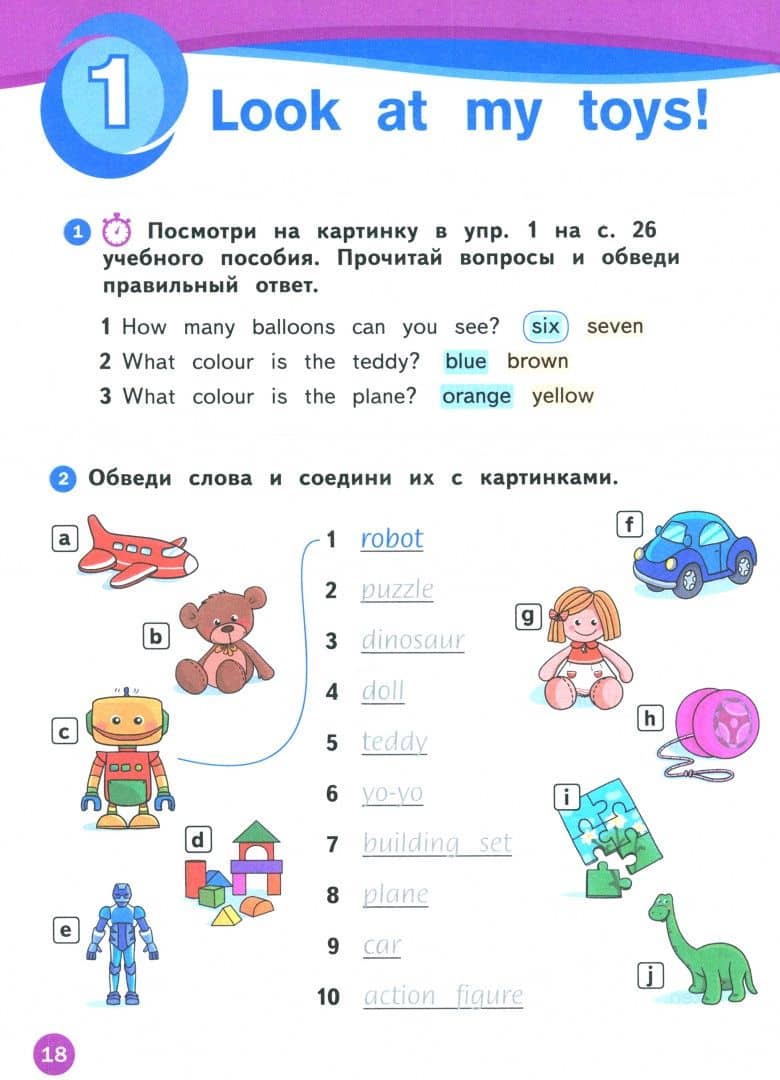 1 Look at my toys!

1 Посмотри на картинку в упр. 1 на с. 26 учебного пособия. Прочитай вопросы и обведи правильный ответ.

1 How many balloons can you see? six seven
2 What colour is the teddy? blue brown
3 What colour is the plane? orange yellow

2 Обведи слова и соедини их с картинками.

a
b
c
d
e

1 robot
2 puzzle
3 dinosaur
4 doll
5 teddy
6 yo-yo
7 building set
8 plane
9 car
10 action figure

f
g
h
i
j

18